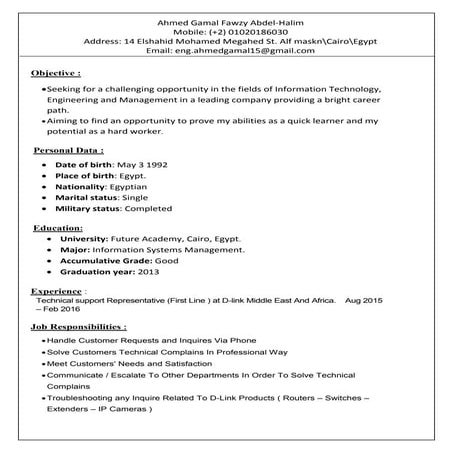 Ahmed Gamal Fawzy Abdel-Halim
Mobile: (+2) 01020186030
Address: 14 Elshahid Mohamed Megahed St. Alf maskn\Cairo\Egypt
Email: eng.ahmedgamal15@gmail.com

Objective :

•Seeking for a challenging opportunity in the fields of Information Technology, Engineering and Management in a leading company providing a bright career path.
•Aiming to find an opportunity to prove my abilities as a quick learner and my potential as a hard worker.

Personal Data :

• Date of birth: May 3 1992
• Place of birth: Egypt.
• Nationality: Egyptian
• Marital status: Single
• Military status: Completed

Education:

• University: Future Academy, Cairo, Egypt.
• Major: Information Systems Management.
• Accumulative Grade: Good
• Graduation year: 2013

Experience :
Technical support Representative (First Line ) at D-link Middle East And Africa. Aug 2015 – Feb 2016

Job Responsibilities :

•Handle Customer Requests and Inquires Via Phone
•Solve Customers Technical Complains In Professional Way
•Meet Customers' Needs and Satisfaction
•Communicate / Escalate To Other Departments In Order To Solve Technical Complains
•Troubleshooting any Inquire Related To D-Link Products ( Routers – Switches – Extenders – IP Cameras )